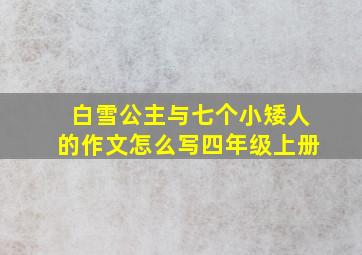 白雪公主与七个小矮人的作文怎么写四年级上册